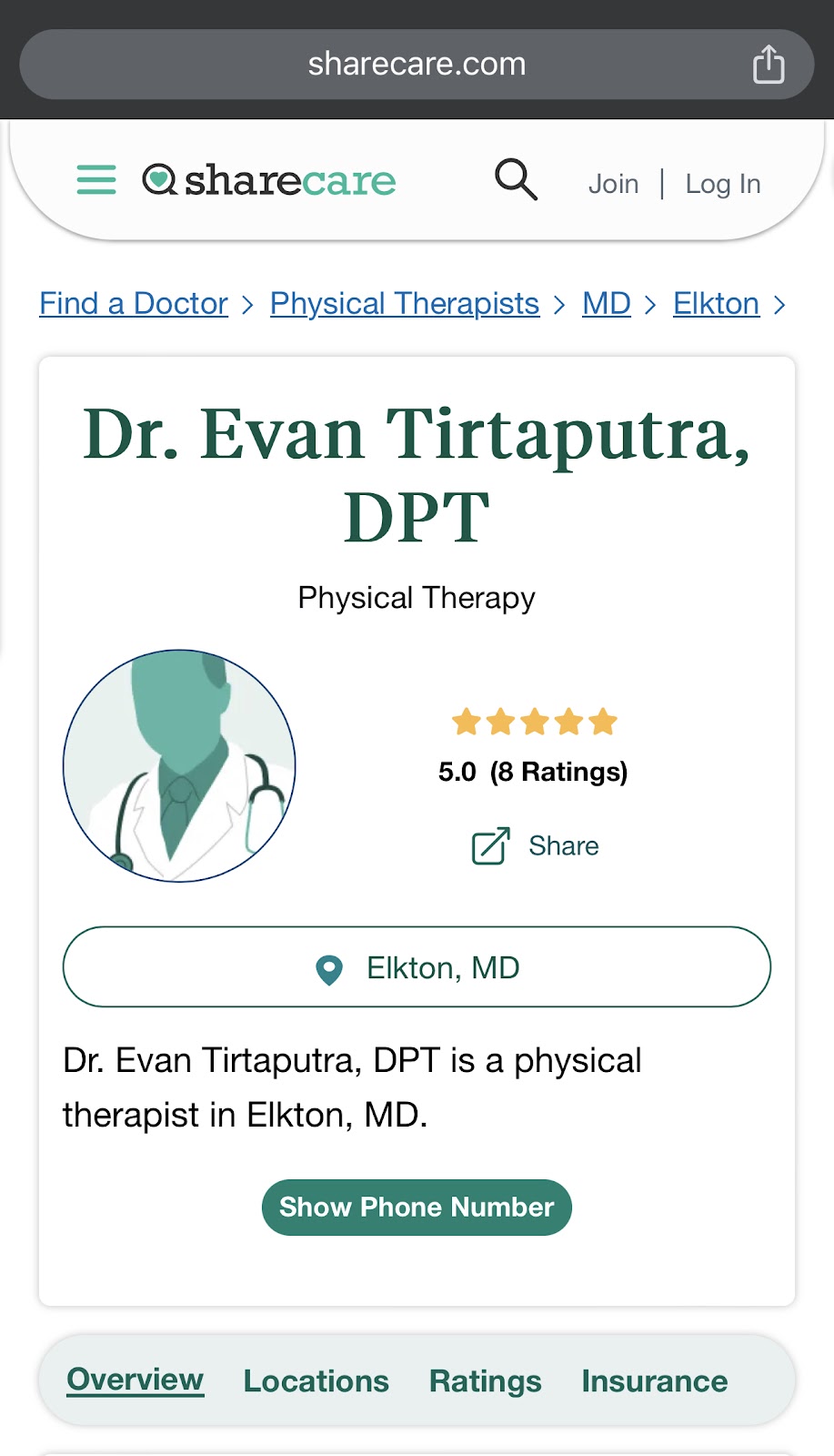 sharecare.com

sharecare Join | Log In

Find a Doctor > Physical Therapists > MD > Elkton >

Dr. Evan Tirtaputra, DPT

Physical Therapy

5.0 (8 Ratings)

Share

Elkton, MD

Dr. Evan Tirtaputra, DPT is a physical therapist in Elkton, MD.

Show Phone Number

Overview Locations Ratings Insurance